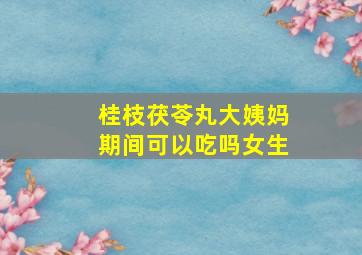 桂枝茯苓丸大姨妈期间可以吃吗女生